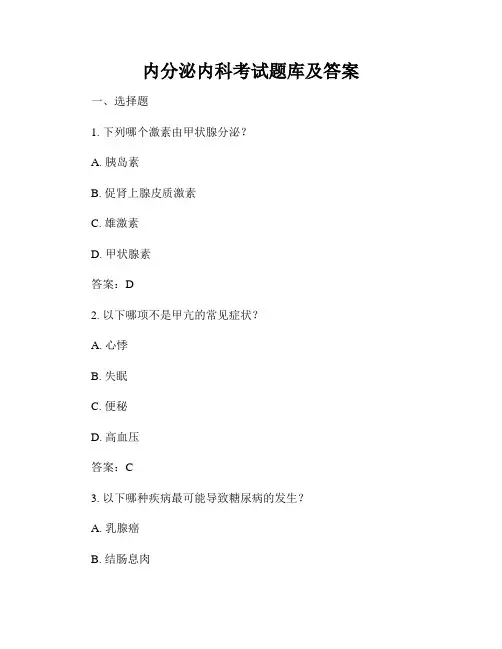 内分泌内科考试题库及答案

一、选择题

1. 下列哪个激素由甲状腺分泌？

A. 胰岛素

B. 促肾上腺皮质激素

C. 雄激素

D. 甲状腺素

答案：D

2. 以下哪项不是甲亢的常见症状？

A. 心悸

B. 失眠

C. 便秘

D. 高血压

答案：C

3. 以下哪种疾病最可能导致糖尿病的发生？

A. 乳腺癌

B. 结肠息肉